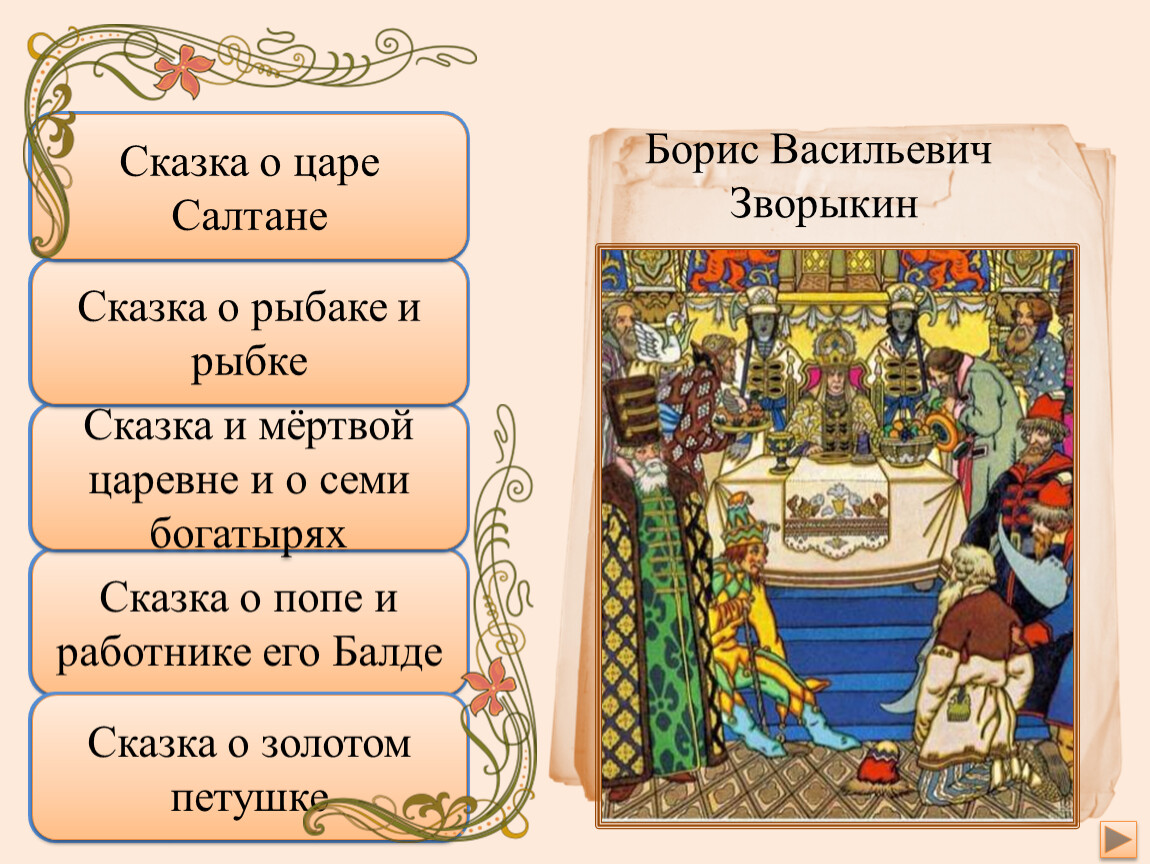 Сказка о царе Салтане

Сказка о рыбаке и рыбке

Сказка и мёртвой царевне и о семи богатырях

Сказка о попе и работнике его Балде

Сказка о золотом петушке

Борис Васильевич Зворыкин